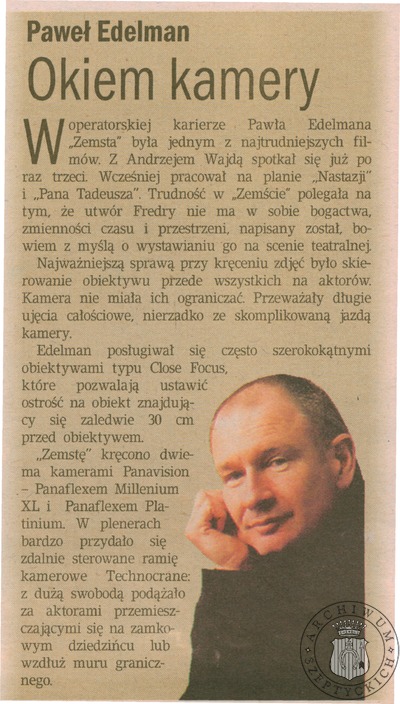 Paweł Edelman

Okiem kamery

W operatorskiej karierze Pawła Edelmana „Zemsta" była jednym z najtrudniejszych filmów. Z Andrzejem Wajdą spotkał się już po raz trzeci. Wcześniej pracował na planie „Nastazji" i „Pana Tadeusza". Trudność w „Zemście" polegała na tym, że utwór Fredry nie ma w sobie bogactwa, zmienności czasu i przestrzeni, napisany został, bowiem z myślą o wystawianiu go na scenie teatralnej.

Najważniejszą sprawą przy kręceniu zdjęć było skierowanie obiektywu przede wszystkich na aktorów. Kamera nie miała ich ograniczać. Przeważały długie ujęcia całościowe, nierzadko ze skomplikowaną jazdą kamery.

Edelman posługiwał się często szerokokątnymi obiektywami typu Close Focus, które pozwalają ustawić ostrość na obiekt znajdujący się zaledwie 30 cm przed obiektywem.

„Zemstę" kręcono dwiema kamerami Panavision – Panaflexem Millenium XL i Panaflexem Platinium. W plenerach bardzo przydało się zdalnie sterowane ramię kamerowe Technocrane: z dużą swobodą podążało za aktorami przemieszczającymi się na zamkowym dziedzińcu lub wzdłuż muru granicznego.

ARCHIWUM SZEPTYCKICH